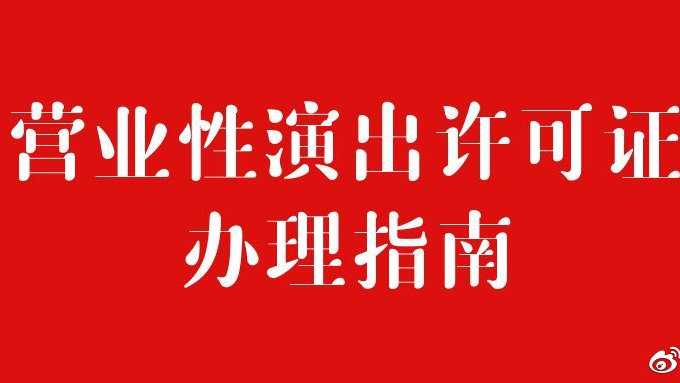 营业性演出许可证
办理指南